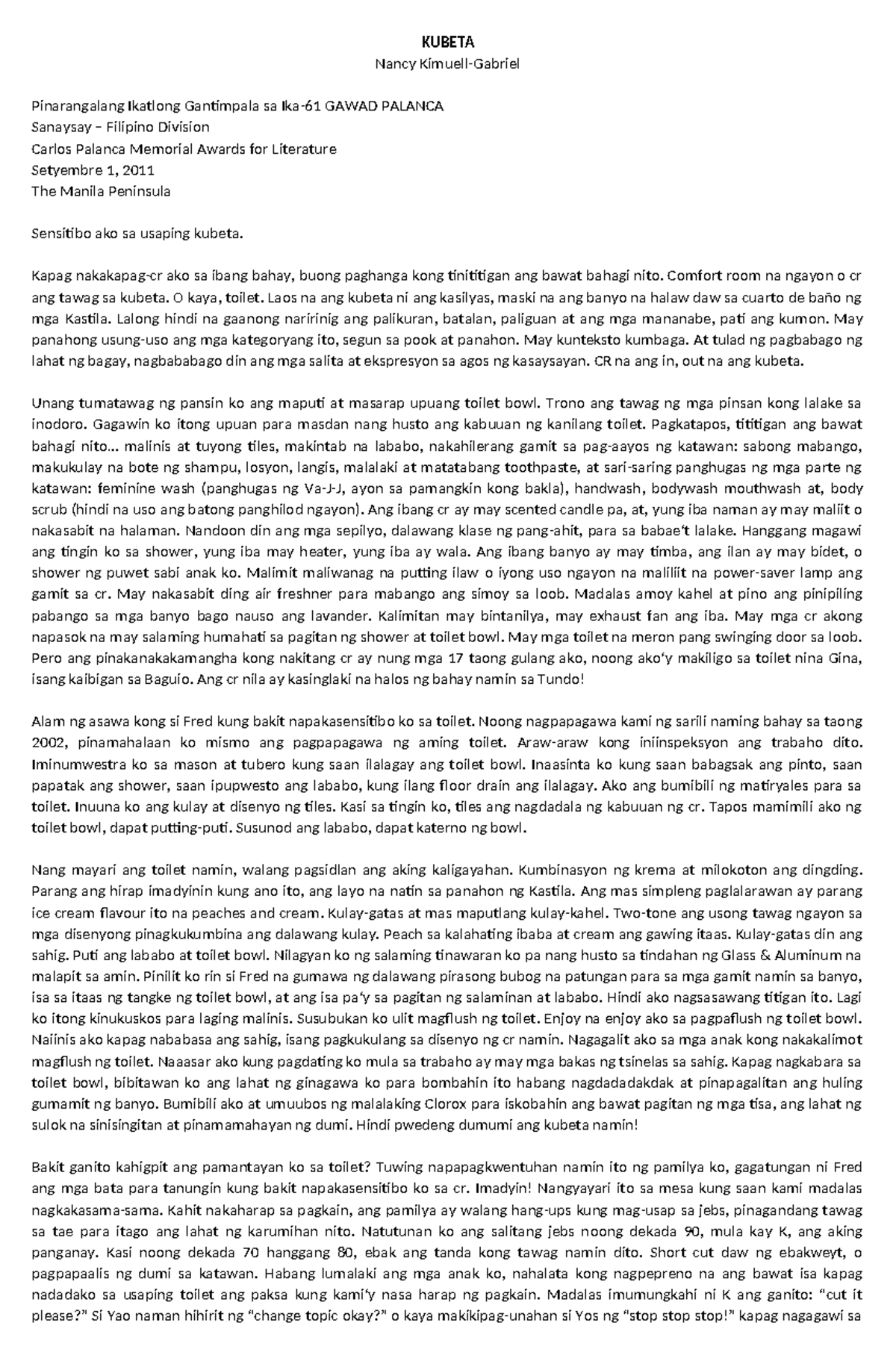 KUBETA
Nancy Kimuell-Gabriel

Pinarangalang Ikatlong Gantimpala sa Ika-61 GAWAD PALANCA
Sanaysay – Filipino Division
Carlos Palanca Memorial Awards for Literature
Setyembre 1, 2011
The Manila Peninsula

Sensitibo ako sa usaping kubeta.

Kapag nakakapag-cr ako sa ibang bahay, buong paghanga kong tinititigan ang bawat bahagi nito. Comfort room na ngayon o cr ang tawag sa kubeta. O kaya, toilet. Laos na ang kubeta ni ang kasilyas, maski na ang banyo na halaw daw sa cuarto de baño ng mga Kastila. Lalong hindi na gaanong naririnig ang palikuran, batalan, paliguan at ang mga mananabe, pati ang kumon. May panahong usung-uso ang mga kategoryang ito, segun sa pook at panahon. May kunteksto kumbaga. At tulad ng pagbabago ng lahat ng bagay, nagbababago din ang mga salita at ekspresyon sa agos ng kasaysayan. CR na ang in, out na ang kubeta.

Unang tumatawag ng pansin ko ang maputi at masarap upuang toilet bowl. Trono ang tawag ng mga pinsan kong lalake sa inodoro. Gagawin ko itong upuan para masdan nang husto ang kabuuan ng kanilang toilet. Pagkatapos, tititigan ang bawat bahagi nito… malinis at tuyong tiles, makintab na lababo, nakahilerang gamit sa pag-aayos ng katawan: sabong mabango, makukulay na bote ng shampu, losyon, langis, malalaki at matatabang toothpaste, at sari-saring panghugas ng mga parte ng katawan: feminine wash (panghugas ng Va-J-J, ayon sa pamangkin kong bakla), handwash, bodywash mouthwash at, body scrub (hindi na uso ang batong panghilod ngayon). Ang ibang cr ay may scented candle pa, at, yung iba naman ay may maliit o nakasabit na halaman. Nandoon din ang mga sepilyo, dalawang klase ng pang-ahit, para sa babae't lalake. Hanggang magawi ang tingin ko sa shower, yung iba may heater, yung iba ay wala. Ang ibang banyo ay may timba, ang ilan ay may bidet, o shower ng puwet sabi anak ko. Malimit maliwanag na putting ilaw o iyong uso ngayon na maliliit na power-saver lamp ang gamit sa cr. May nakasabit ding air freshner para mabango ang simoy sa loob. Madalas amoy kahel at pino ang pinipiling pabango sa mga banyo bago nauso ang lavander. Kalimitan may bintanilya, may exhaust fan ang iba. May mga cr akong napasok na may salaming humahati sa pagitan ng shower at toilet bowl. May mga toilet na meron pang swinging door sa loob. Pero ang pinakanakakamangha kong nakitang cr ay nung mga 17 taong gulang ako, noong ako'y makiligo sa toilet nina Gina, isang kaibigan sa Baguio. Ang cr nila ay kasinglaki na halos ng bahay namin sa Tundo!

Alam ng asawa kong si Fred kung bakit napakasensitibo ko sa toilet. Noong nagpapagawa kami ng sarili naming bahay sa taong 2002, pinamahalaan ko mismo ang pagpapagawa ng aming toilet. Araw-araw kong iniinspeksyon ang trabaho dito. Iminumwestra ko sa mason at tubero kung saan ilalagay ang toilet bowl. Inaasinta ko kung saan babagsak ang pinto, saan papatak ang shower, saan ipupwesto ang lababo, kung ilang floor drain ang ilalagay. Ako ang bumibili ng matiryales para sa toilet. Inuuna ko ang kulay at disenyo ng tiles. Kasi sa tingin ko, tiles ang nagdadala ng kabuuan ng cr. Tapos mamimili ako ng toilet bowl, dapat putting-puti. Susunod ang lababo, dapat katerno ng bowl.

Nang mayari ang toilet namin, walang pagsidlan ang aking kaligayahan. Kumbinasyon ng krema at milokoton ang dingding. Parang ang hirap imadyinin kung ano ito, ang layo na natin sa panahon ng Kastila. Ang mas simpleng paglalarawan ay parang ice cream flavour ito na peaches and cream. Kulay-gatas at mas maputlang kulay-kahel. Two-tone ang usong tawag ngayon sa mga disenyong pinagkukumbina ang dalawang kulay. Peach sa kalahating ibaba at cream ang gawing itaas. Kulay-gatas din ang sahig. Puti ang lababo at toilet bowl. Nilagyan ko ng salaming tinawaran ko pa nang husto sa tindahan ng Glass & Aluminum na malapit sa amin. Pinilit ko rin si Fred na gumawa ng dalawang pirasong bubog na patungan para sa mga gamit namin sa banyo, isa sa itaas ng tangke ng toilet bowl, at ang isa pa'y sa pagitan ng salaminan at lababo. Hindi ako nagsasawang titigan ito. Lagi ko itong kinukuskos para laging malinis. Susubukan ko ulit magflush ng toilet. Enjoy na enjoy ako sa pagpaflush ng toilet bowl. Naiinis ako kapag nababasa ang sahig, isang pagkukulang sa disenyo ng cr namin. Nagagalit ako sa mga anak kong nakakalimot magflush ng toilet. Naaasar ako kung pagdating ko mula sa trabaho ay may mga bakas ng tsinelas sa sahig. Kapag nagkabara sa toilet bowl, bibitawan ko ang lahat ng ginagawa ko para bombahin ito habang nagdadadakdak at pinapagalitan ang huling gumamit ng banyo. Bumibili ako at umuubos ng malalaking Clorox para iskobahin ang bawat pagitan ng mga tisa, ang lahat ng sulok na sinisingitan at pinamamahayan ng dumi. Hindi pwedeng dumumi ang kubeta namin!

Bakit ganito kahigpit ang pamantayan ko sa toilet? Tuwing napapagkwentuhan namin ito ng pamilya ko, gagatungan ni Fred ang mga bata para tanungin kung bakit napakasensitibo ko sa cr. Imadyin! Nangyayari ito sa mesa kung saan kami madalas nagkakasama-sama. Kahit nakaharap sa pagkain, ang pamilya ay walang hang-ups kung mag-usap sa jebs, pinagandang tawag sa tae para itago ang lahat ng karumihan nito. Natutunan ko ang salitang jebs noong dekada 90, mula kay K, ang aking panganay. Kasi noong dekada 70 hanggang 80, ebak ang tanda kong tawag namin dito. Short cut daw ng ebakweyt, o pagpapaalis ng dumi sa katawan. Habang lumalaki ang mga anak ko, nahalata kong nagpepreno na ang bawat isa kapag nadadako sa usaping toilet ang paksa kung kami'y nasa harap ng pagkain. Madalas imumungkahi ni K ang ganito: "cut it please?" Si Yao naman hihirit ng "change topic okay?" o kaya makikipag-unahan si Yos ng "stop stop stop!" kapag nagagawi sa